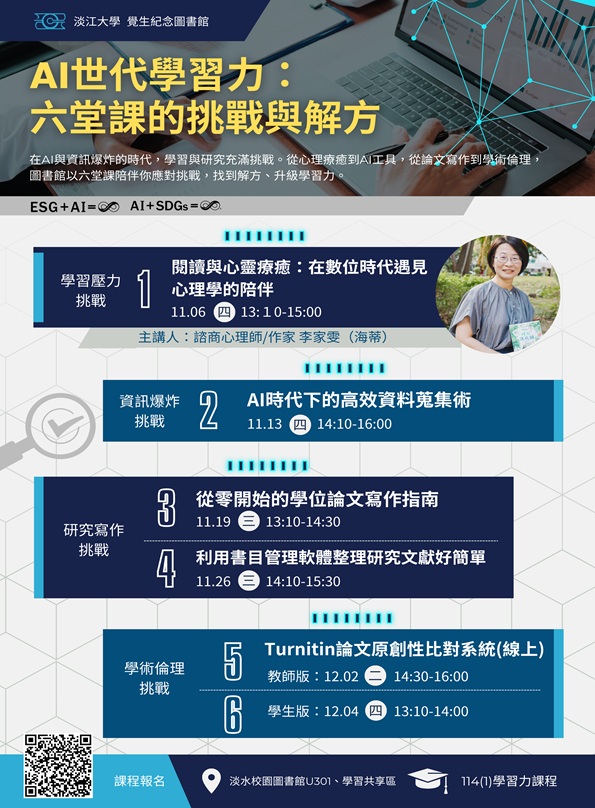 淡江大學 覺生紀念圖書館

AI世代學習力：
六堂課的挑戰與解方

在AI與資訊爆炸的時代，學習與研究充滿挑戰。從心理療癒到AI工具，從論文寫作到學術倫理，圖書館以六堂課陪伴你應對挑戰，找到解方、升級學習力。

ESG+AI=∞ AI+SDGs=∞

學習壓力挑戰
1
閱讀與心靈療癒：在數位時代遇見心理學的陪伴
11.06 四 13:10-15:00
主講人：諮商心理師/作家 李家雯（海蒂）

資訊爆炸挑戰
2
AI時代下的高效資料蒐集術
11.13 四 14:10-16:00

研究寫作挑戰
3
從零開始的學位論文寫作指南
11.19 三 13:10-14:30
4
利用書目管理軟體整理研究文獻好簡單
11.26 三 14:10-15:30

學術倫理挑戰
5
Turnitin論文原創性比對系統(線上)
教師版：12.02 二 14:30-16:00
6
學生版：12.04 四 13:10-14:00

課程報名
淡水校園圖書館U301、學習共享區
114(1)學習力課程